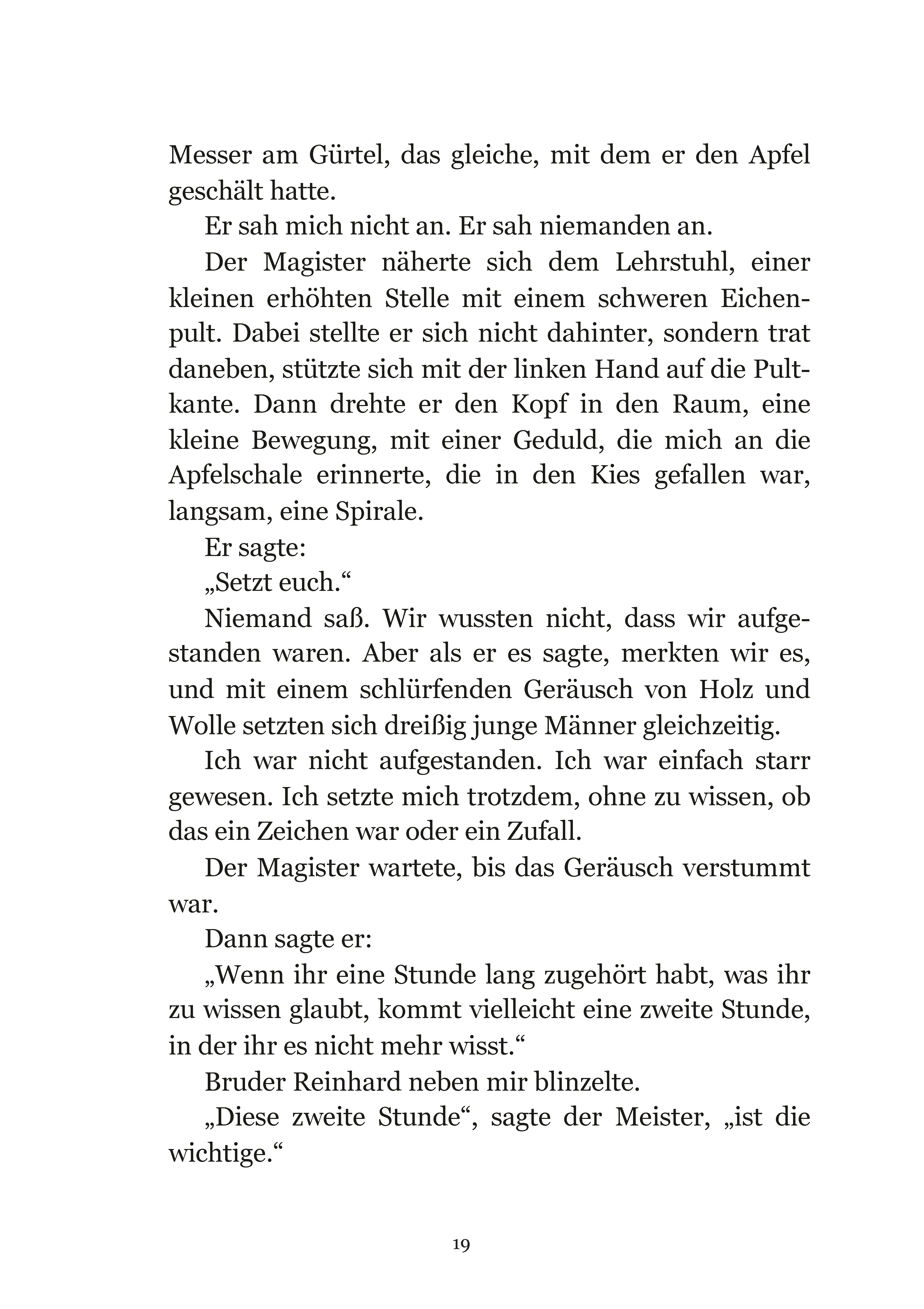 Messer am Gürtel, das gleiche, mit dem er den Apfel geschält hatte.

Er sah mich nicht an. Er sah niemanden an.

Der Magister näherte sich dem Lehrstuhl, einer kleinen erhöhten Stelle mit einem schweren Eichenpult. Dabei stellte er sich nicht dahinter, sondern trat daneben, stützte sich mit der linken Hand auf die Pultkante. Dann drehte er den Kopf in den Raum, eine kleine Bewegung, mit einer Geduld, die mich an die Apfelschale erinnerte, die in den Kies gefallen war, langsam, eine Spirale.

Er sagte:

„Setzt euch.“

Niemand saß. Wir wussten nicht, dass wir aufgestanden waren. Aber als er es sagte, merkten wir es, und mit einem schlürfenden Geräusch von Holz und Wolle setzten sich dreißig junge Männer gleichzeitig.

Ich war nicht aufgestanden. Ich war einfach starr gewesen. Ich setzte mich trotzdem, ohne zu wissen, ob das ein Zeichen war oder ein Zufall.

Der Magister wartete, bis das Geräusch verstummt war.

Dann sagte er:

„Wenn ihr eine Stunde lang zugehört habt, was ihr zu wissen glaubt, kommt vielleicht eine zweite Stunde, in der ihr es nicht mehr wisst.“

Bruder Reinhard neben mir blinzelte.

„Diese zweite Stunde“, sagte der Meister, „ist die wichtige.“

19